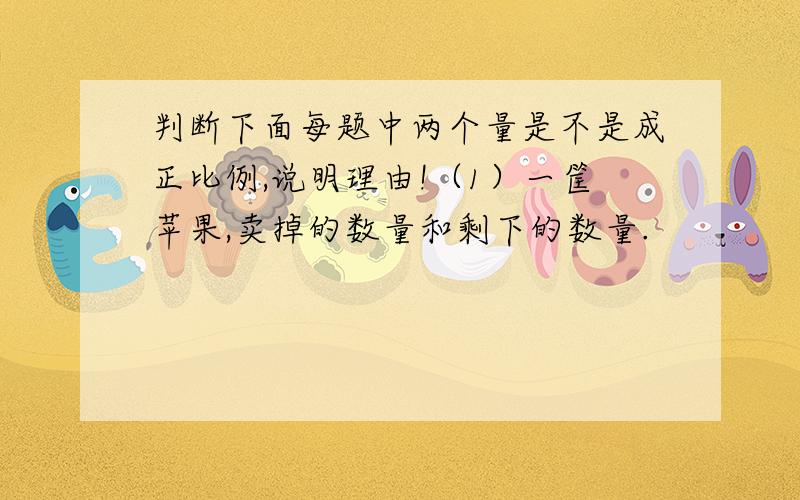 判断下面每题中两个量是不是成正比例,说明理由!(1)一筐苹果,卖掉的数量和剩下的数量.